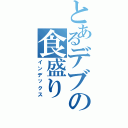 とあるデブの食盛り
インデックス